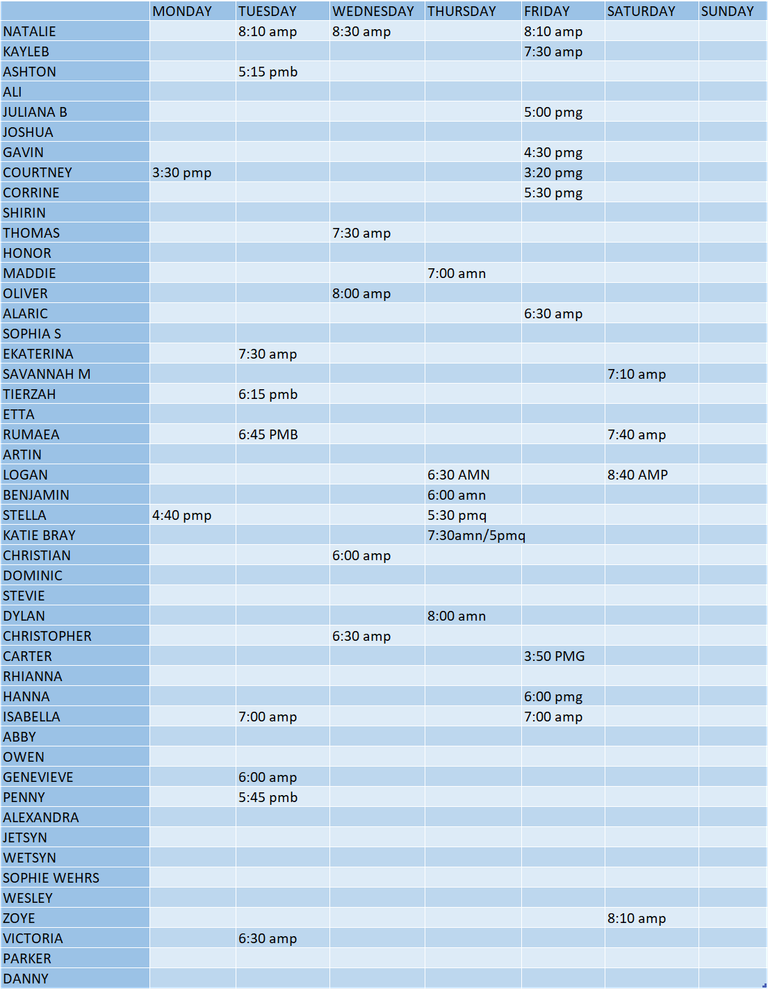 | | MONDAY | TUESDAY | WEDNESDAY | THURSDAY | FRIDAY | SATURDAY | SUNDAY |
|---|---|---|---|---|---|---|---|
| NATALIE | | 8:10 amp | 8:30 amp | | 8:10 amp | | |
| KAYLEB | | | | | 7:30 amp | | |
| ASHTON | | 5:15 pmb | | | | | |
| ALI | | | | | | | |
| JULIANA B | | | | | 5:00 pmg | | |
| JOSHUA | | | | | | | |
| GAVIN | | | | | 4:30 pmg | | |
| COURTNEY | 3:30 pmp | | | | 3:20 pmg | | |
| CORRINE | | | | | 5:30 pmg | | |
| SHIRIN | | | | | | | |
| THOMAS | | | 7:30 amp | | | | |
| HONOR | | | | | | | |
| MADDIE | | | | 7:00 amn | | | |
| OLIVER | | | 8:00 amp | | | | |
| ALARIC | | | | | 6:30 amp | | |
| SOPHIA S | | | | | | | |
| EKATERINA | | 7:30 amp | | | | | |
| SAVANNAH M | | | | | | 7:10 amp | |
| TIERZAH | | 6:15 pmb | | | | | |
| ETTA | | | | | | | |
| RUMAEA | | 6:45 PMB | | | | 7:40 amp | |
| ARTIN | | | | | | | |
| LOGAN | | | | 6:30 AMN | | 8:40 AMP | |
| BENJAMIN | | | | 6:00 amn | | | |
| STELLA | 4:40 pmp | | | 5:30 pmq | | | |
| KATIE BRAY | | | | 7:30amn/5pmq | | | |
| CHRISTIAN | | | 6:00 amp | | | | |
| DOMINIC | | | | | | | |
| STEVIE | | | | | | | |
| DYLAN | | | | 8:00 amn | | | |
| CHRISTOPHER | | | 6:30 amp | | | | |
| CARTER | | | | | 3:50 PMG | | |
| RHIANNA | | | | | | | |
| HANNA | | | | | 6:00 pmg | | |
| ISABELLA | | 7:00 amp | | | 7:00 amp | | |
| ABBY | | | | | | | |
| OWEN | | | | | | | |
| GENEVIEVE | | 6:00 amp | | | | | |
| PENNY | | 5:45 pmb | | | | | |
| ALEXANDRA | | | | | | | |
| JETSYN | | | | | | | |
| WETSYN | | | | | | | |
| SOPHIE WEHRS | | | | | | | |
| WESLEY | | | | | | | |
| ZOYE | | | | | | 8:10 amp | |
| VICTORIA | | 6:30 amp | | | | | |
| PARKER | | | | | | | |
| DANNY | | | | | | | |